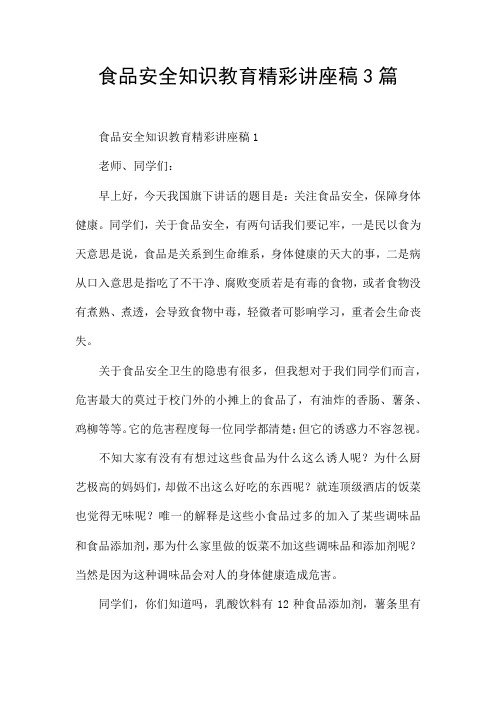 食品安全知识教育精彩讲座稿3篇

食品安全知识教育精彩讲座稿1

老师、同学们:

早上好，今天我国旗下讲话的题目是：关注食品安全，保障身体健康。同学们，关于食品安全，有两句话我们要记牢，一是民以食为天意思是说，食品是关系到生命维系，身体健康的天大的事，二是病从口入意思是指吃了不干净、腐败变质若是有毒的食物，或者食物没有煮熟、煮透，会导致食物中毒，轻微者可影响学习，重者会生命丧失。

关于食品安全卫生的隐患有很多，但我想对于我们同学们而言，危害最大的莫过于校门外的小摊上的食品了，有油炸的香肠、薯条、鸡柳等等。它的危害程度每一位同学都清楚;但它的诱惑力不容忽视。

不知大家有没有有想过这些食品为什么这么诱人呢？为什么厨艺极高的妈妈们，却做不出这么好吃的东西呢？就连顶级酒店的饭菜也觉得无味呢？唯一的解释是这些小食品过多的加入了某些调味品和食品添加剂，那为什么家里做的饭菜不加这些调味品和添加剂呢？当然是因为这种调味品会对人的身体健康造成危害。

同学们，你们知道吗，乳酸饮料有12种食品添加剂，薯条里有